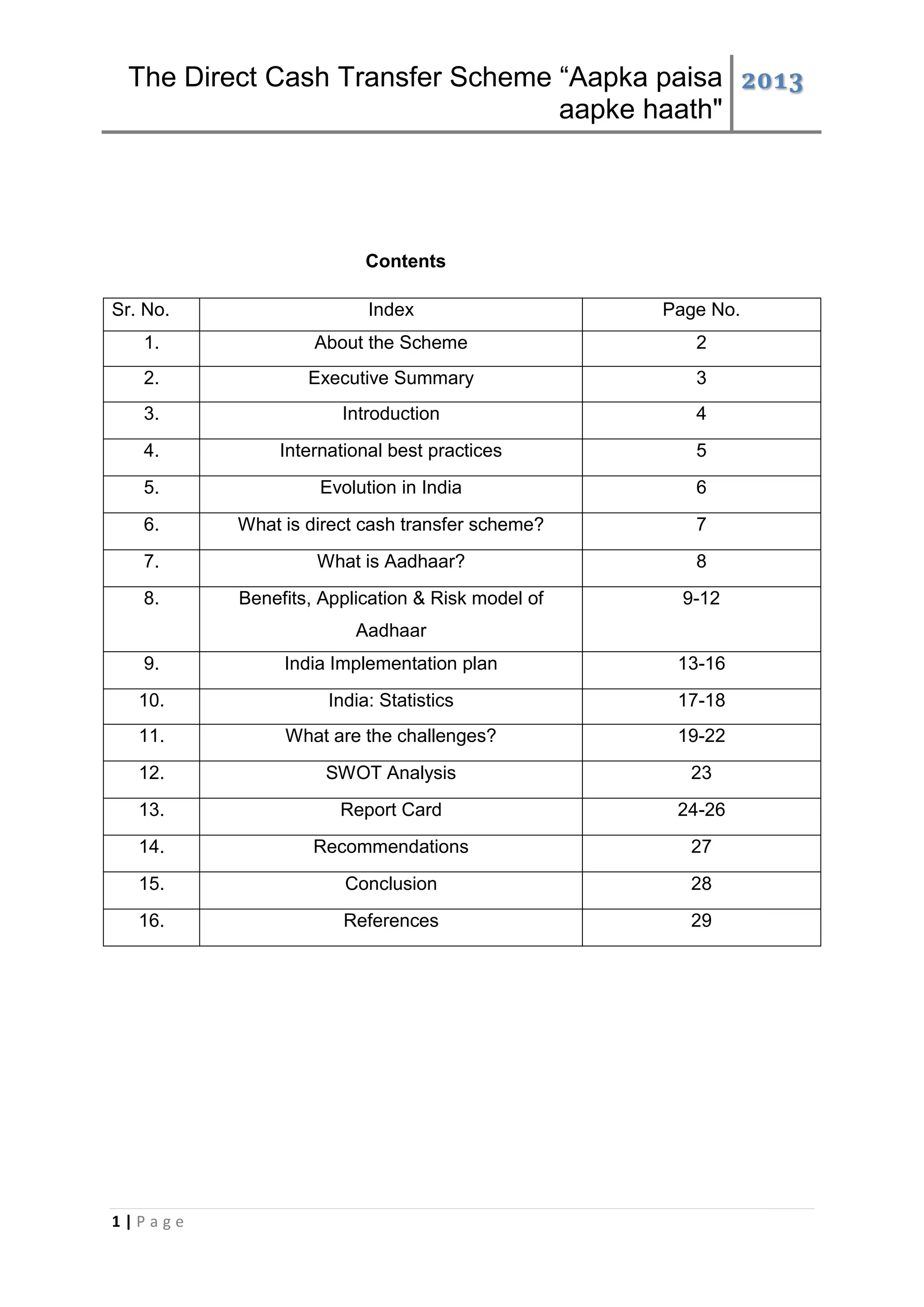 The Direct Cash Transfer Scheme “Aapka paisa aapke haath" 2013

Contents

| Sr. No. | Index | Page No. |
|---|---|---|
| 1. | About the Scheme | 2 |
| 2. | Executive Summary | 3 |
| 3. | Introduction | 4 |
| 4. | International best practices | 5 |
| 5. | Evolution in India | 6 |
| 6. | What is direct cash transfer scheme? | 7 |
| 7. | What is Aadhaar? | 8 |
| 8. | Benefits, Application & Risk model of Aadhaar | 9-12 |
| 9. | India Implementation plan | 13-16 |
| 10. | India: Statistics | 17-18 |
| 11. | What are the challenges? | 19-22 |
| 12. | SWOT Analysis | 23 |
| 13. | Report Card | 24-26 |
| 14. | Recommendations | 27 |
| 15. | Conclusion | 28 |
| 16. | References | 29 |

1 | Page